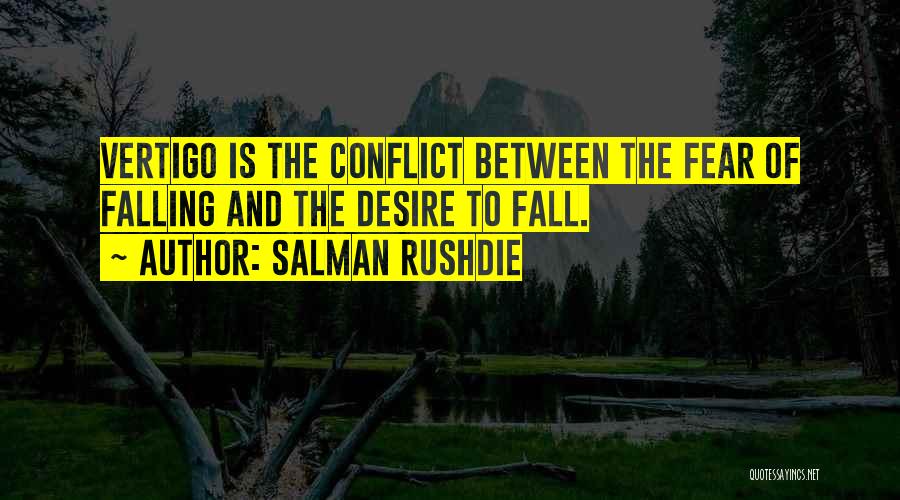 VERTIGO IS THE CONFLICT BETWEEN THE FEAR OF FALLING AND THE DESIRE TO FALL.

~ AUTHOR: SALMAN RUSHDIE

QUOTESSAYINGS.NET